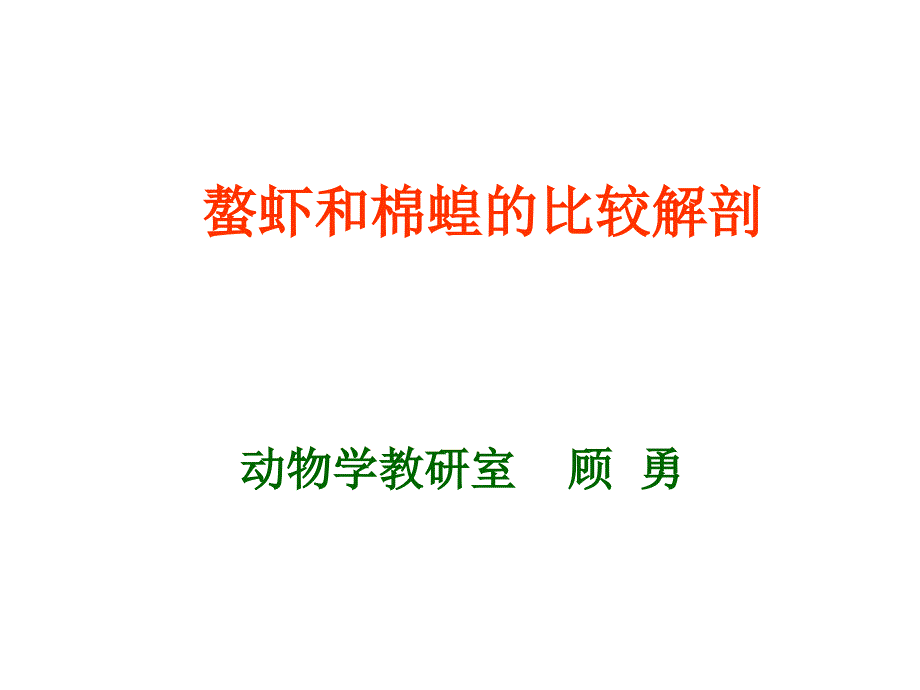 螯虾和棉蝗的比较解剖

动物学教研室 顾 勇